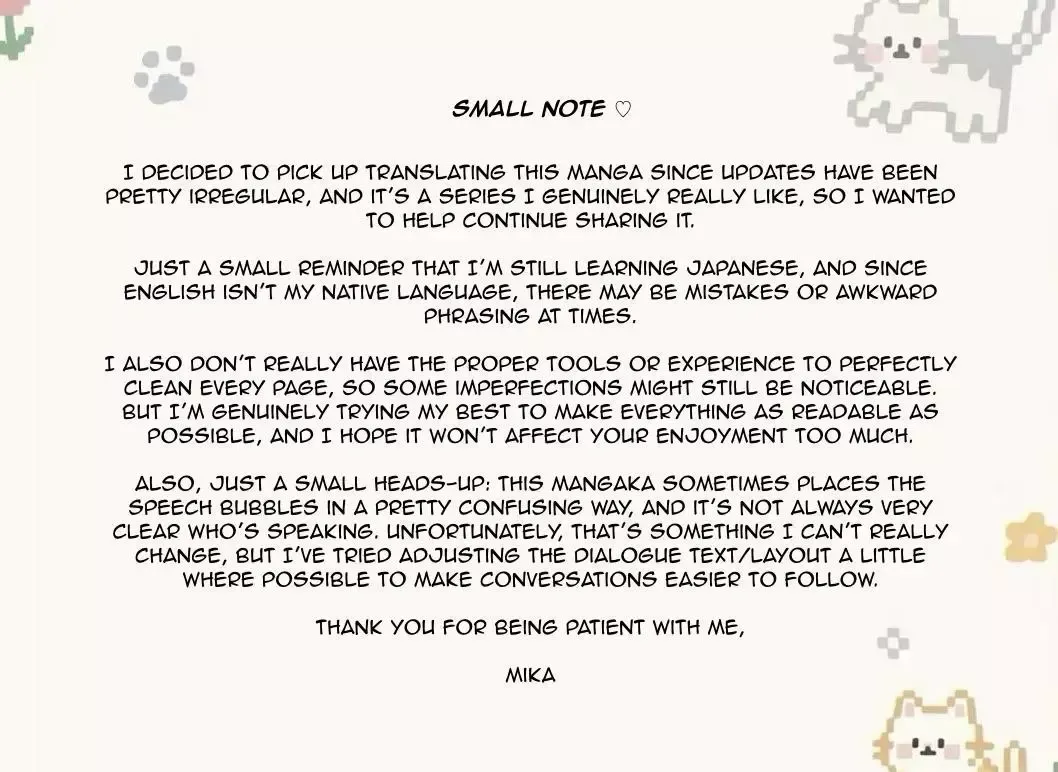 SMALL NOTE ♡

I DECIDED TO PICK UP TRANSLATING THIS MANGA SINCE UPDATES HAVE BEEN PRETTY IRREGULAR, AND IT'S A SERIES I GENUINELY REALLY LIKE, SO I WANTED TO HELP CONTINUE SHARING IT.

JUST A SMALL REMINDER THAT I'M STILL LEARNING JAPANESE, AND SINCE ENGLISH ISN'T MY NATIVE LANGUAGE, THERE MAY BE MISTAKES OR AWKWARD PHRASING AT TIMES.

I ALSO DON'T REALLY HAVE THE PROPER TOOLS OR EXPERIENCE TO PERFECTLY CLEAN EVERY PAGE, SO SOME IMPERFECTIONS MIGHT STILL BE NOTICEABLE. BUT I'M GENUINELY TRYING MY BEST TO MAKE EVERYTHING AS READABLE AS POSSIBLE, AND I HOPE IT WON'T AFFECT YOUR ENJOYMENT TOO MUCH.

ALSO, JUST A SMALL HEADS-UP: THIS MANGAKA SOMETIMES PLACES THE SPEECH BUBBLES IN A PRETTY CONFUSING WAY, AND IT'S NOT ALWAYS VERY CLEAR WHO'S SPEAKING. UNFORTUNATELY, THAT'S SOMETHING I CAN'T REALLY CHANGE, BUT I'VE TRIED ADJUSTING THE DIALOGUE TEXT/LAYOUT A LITTLE WHERE POSSIBLE TO MAKE CONVERSATIONS EASIER TO FOLLOW.

THANK YOU FOR BEING PATIENT WITH ME,

MIKA